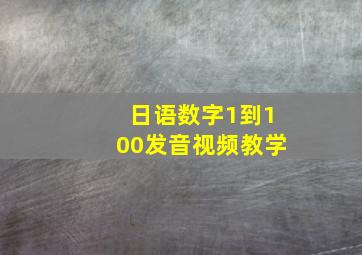 日语数字1到100发音视频教学